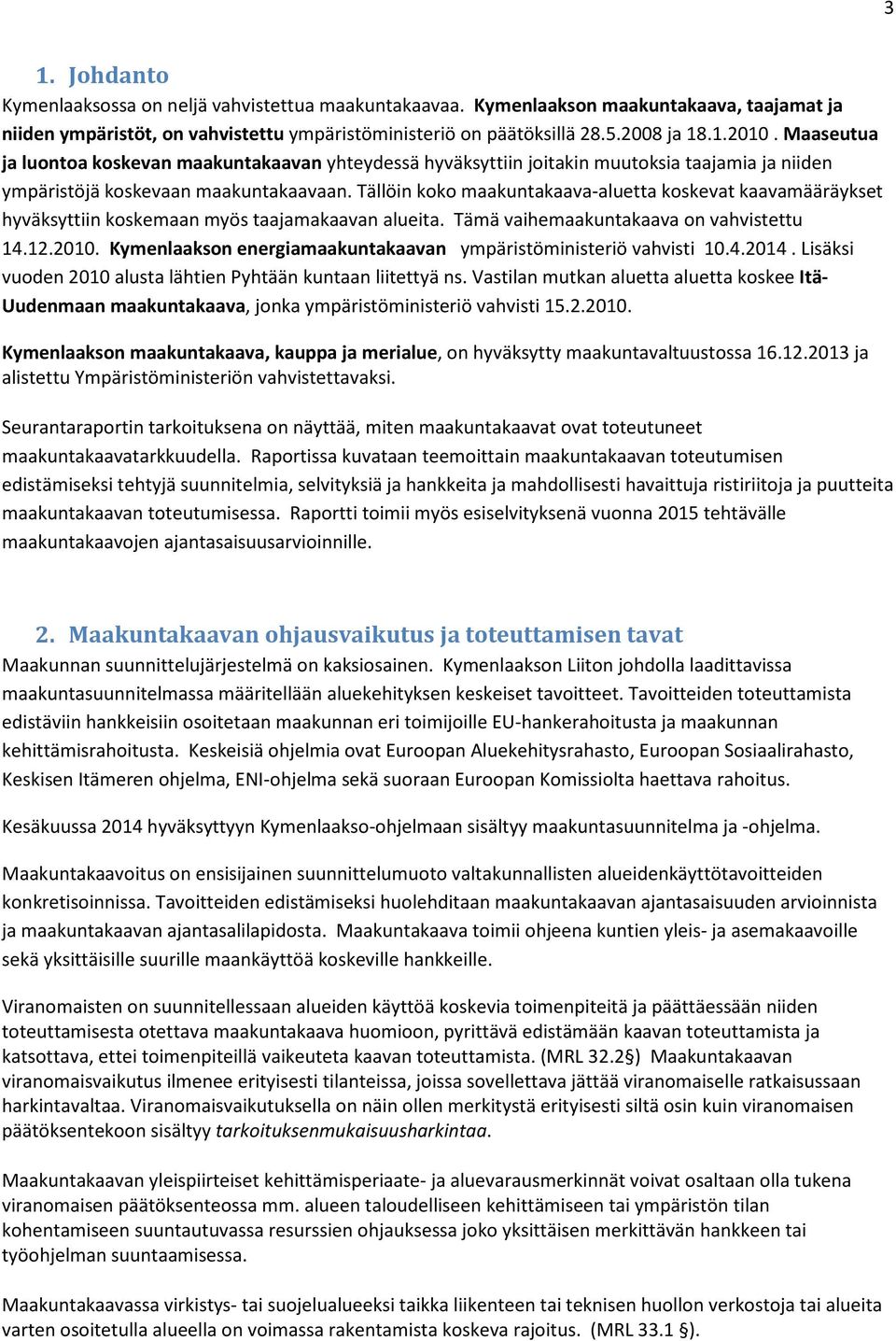 3

1. Johdanto

Kymenlaaksossa on neljä vahvistettua maakuntakaavaa. Kymenlaakson maakuntakaava, taajamat ja niiden ympäristöt, on vahvistettu ympäristöministeriö on päätöksillä 28.5.2008 ja 18.1.2010 . Maaseutua ja luontoa koskevan maakuntakaavan yhteydessä hyväksyttiin joitakin muutoksia taajamia ja niiden ympäristöjä koskevaan maakuntakaavaan. Tällöin koko maakuntakaava-aluetta koskevat kaavamääräykset hyväksyttiin koskemaan myös taajamakaavan alueita. Tämä vaihemaakuntakaava on vahvistettu 14.12.2010. Kymenlaakson energiamaakuntakaavan ympäristöministeriö vahvisti 10.4.2014 . Lisäksi vuoden 2010 alusta lähtien Pyhtään kuntaan liitettyä ns. Vastilan mutkan aluetta aluetta koskee Itä-Uudenmaan maakuntakaava, jonka ympäristöministeriö vahvisti 15.2.2010.

Kymenlaakson maakuntakaava, kauppa ja merialue, on hyväksytty maakuntavaltuustossa 16.12.2013 ja alistettu Ympäristöministeriön vahvistettavaksi.

Seurantaraportin tarkoituksena on näyttää, miten maakuntakaavat ovat toteutuneet maakuntakaavatarkkuudella. Raportissa kuvataan teemoittain maakuntakaavan toteutumisen edistämiseksi tehtyjä suunnitelmia, selvityksiä ja hankkeita ja mahdollisesti havaittuja ristiriitoja ja puutteita maakuntakaavan toteutumisessa. Raportti toimii myös esiselvityksenä vuonna 2015 tehtävälle maakuntakaavojen ajantasaisuusarvioinnille.

2. Maakuntakaavan ohjausvaikutus ja toteuttamisen tavat

Maakunnan suunnittelujärjestelmä on kaksiosainen. Kymenlaakson Liiton johdolla laadittavissa maakuntasuunnitelmassa määritellään aluekehityksen keskeiset tavoitteet. Tavoitteiden toteuttamista edistäviin hankkeisiin osoitetaan maakunnan eri toimijoille EU-hankerahoitusta ja maakunnan kehittämisrahoitusta. Keskeisiä ohjelmia ovat Euroopan Aluekehitysrahasto, Euroopan Sosiaalirahasto, Keskisen Itämeren ohjelma, ENI-ohjelma sekä suoraan Euroopan Komissiolta haettava rahoitus.

Kesäkuussa 2014 hyväksyttyyn Kymenlaakso-ohjelmaan sisältyy maakuntasuunnitelma ja -ohjelma.

Maakuntakaavoitus on ensisijainen suunnittelumuoto valtakunnallisten alueidenkäyttötavoitteiden konkretisoinnissa. Tavoitteiden edistämiseksi huolehditaan maakuntakaavan ajantasaisuuden arvioinnista ja maakuntakaavan ajantasalilapidosta. Maakuntakaava toimii ohjeena kuntien yleis- ja asemakaavoille sekä yksittäisille suurille maankäyttöä koskeville hankkeille.

Viranomaisten on suunnitellessaan alueiden käyttöä koskevia toimenpiteitä ja päättäessään niiden toteuttamisesta otettava maakuntakaava huomioon, pyrittävä edistämään kaavan toteuttamista ja katsottava, ettei toimenpiteillä vaikeuteta kaavan toteuttamista. (MRL 32.2§) Maakuntakaavan viranomaisvaikutus ilmenee erityisesti tilanteissa, joissa sovellettava jättää viranomaiselle ratkaisussaan harkintavaltaa. Viranomaisvaikutuksella on näin ollen merkitystä erityisesti siltä osin kuin viranomaisen päätöksentekoon sisältyy tarkoituksenmukaisuusharkintaa.

Maakuntakaavan yleispiirteiset kehittämisperiaate- ja aluevarausmerkinnät voivat osaltaan olla tukena viranomaisen päätöksenteossa mm. alueen taloudelliseen kehittämiseen tai ympäristön tilan kohentamiseen suuntautuvassa resurssien ohjauksessa joko yksittäisen merkittävän hankkeen tai työohjelman suuntaamisessa.

Maakuntakaavassa virkistys- tai suojelualueeksi taikka liikenteen tai teknisen huollon verkostoja tai alueita varten osoitetulla alueella on voimassa rakentamista koskeva rajoitus. (MRL 33.1 §).